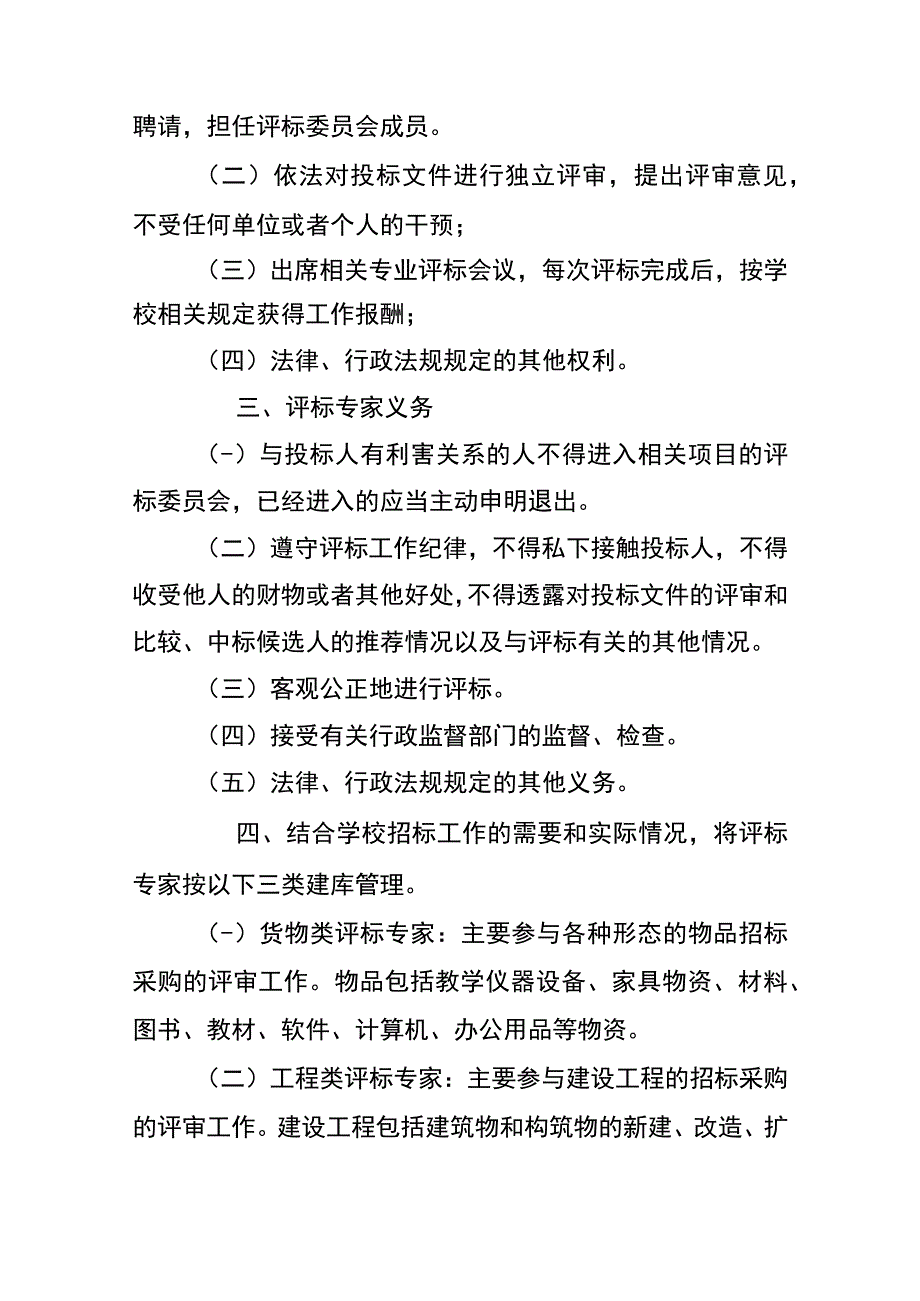 聘请，担任评标委员会成员。

（二）依法对投标文件进行独立评审，提出评审意见，不受任何单位或者个人的干预；

（三）出席相关专业评标会议，每次评标完成后，按学校相关规定获得工作报酬；

（四）法律、行政法规规定的其他权利。

三、评标专家义务

（-）与投标人有利害关系的人不得进入相关项目的评标委员会，已经进入的应当主动申明退出。

（二）遵守评标工作纪律，不得私下接触投标人，不得收受他人的财物或者其他好处，不得透露对投标文件的评审和比较、中标候选人的推荐情况以及与评标有关的其他情况。

（三）客观公正地进行评标。

（四）接受有关行政监督部门的监督、检查。

（五）法律、行政法规规定的其他义务。

四、结合学校招标工作的需要和实际情况，将评标专家按以下三类建库管理。

（-）货物类评标专家：主要参与各种形态的物品招标采购的评审工作。物品包括教学仪器设备、家具物资、材料、图书、教材、软件、计算机、办公用品等物资。

（二）工程类评标专家：主要参与建设工程的招标采购的评审工作。建设工程包括建筑物和构筑物的新建、改造、扩